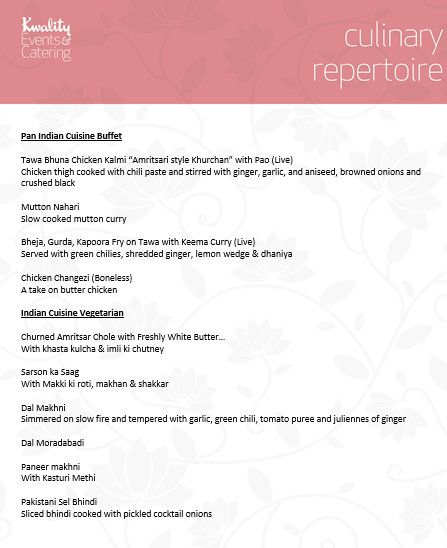 Kwality
Events &
Catering

culinary
repertoire

Pan Indian Cuisine Buffet

Tawa Bhuna Chicken Kalmi "Amritsari style Khurchan" with Pao (Live)
Chicken thigh cooked with chili paste and stirred with ginger, garlic, and aniseed, browned onions and crushed black

Mutton Nahari
Slow cooked mutton curry

Bheja, Gurda, Kapoora Fry on Tawa with Keema Curry (Live)
Served with green chilies, shredded ginger, lemon wedge & dhaniya

Chicken Changezi (Boneless)
A take on butter chicken

Indian Cuisine Vegetarian

Churned Amritsar Chole with Freshly White Butter...
With khasta kulcha & imli ki chutney

Sarson ka Saag
With Makki ki roti, makhan & shakkar

Dal Makhni
Simmered on slow fire and tempered with garlic, green chili, tomato puree and juliennes of ginger

Dal Moradabadi

Paneer makhni
With Kasturi Methi

Pakistani Sel Bhindi
Sliced bhindi cooked with pickled cocktail onions